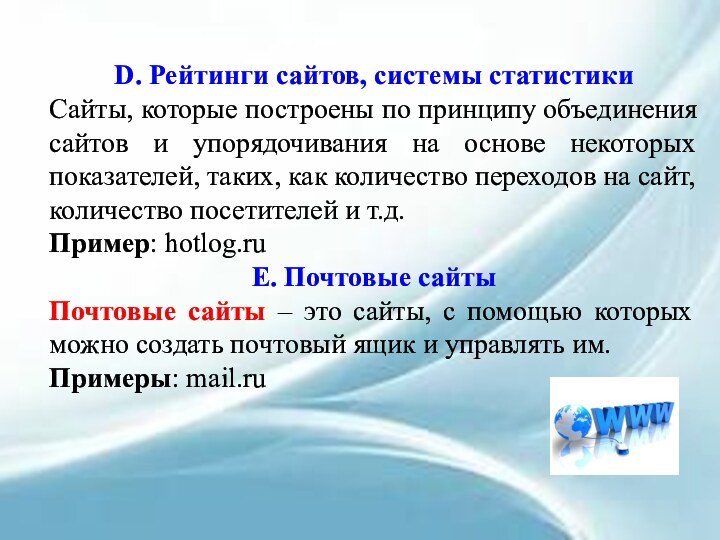 D. Рейтинги сайтов, системы статистики
Сайты, которые построены по принципу объединения сайтов и упорядочивания на основе некоторых показателей, таких, как количество переходов на сайт, количество посетителей и т.д.
Пример: hotlog.ru

E. Почтовые сайты
Почтовые сайты – это сайты, с помощью которых можно создать почтовый ящик и управлять им.
Примеры: mail.ru

WWW